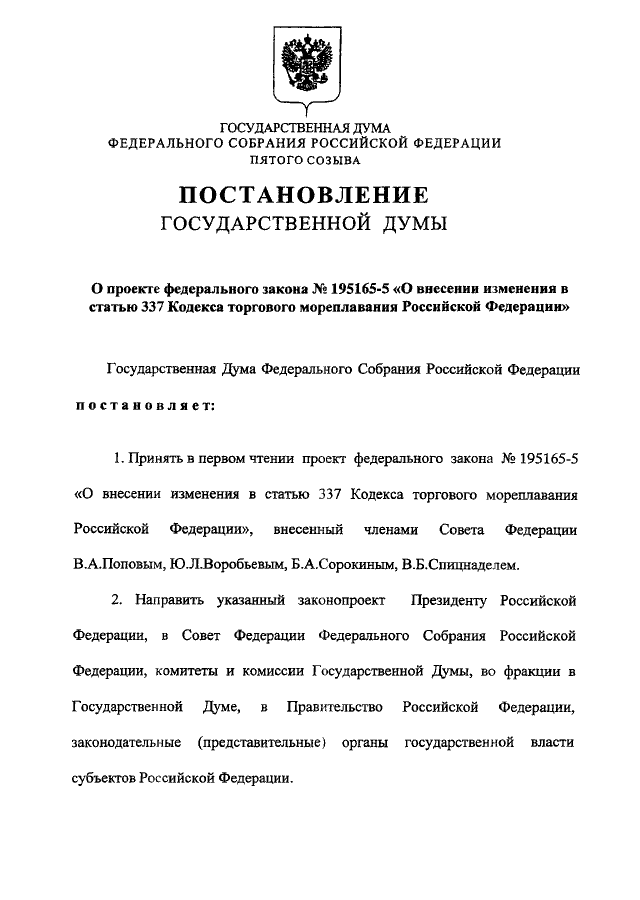 ГОСУДАРСТВЕННАЯ ДУМА
ФЕДЕРАЛЬНОГО СОБРАНИЯ РОССИЙСКОЙ ФЕДЕРАЦИИ
ПЯТОГО СОЗЫВА

ПОСТАНОВЛЕНИЕ
ГОСУДАРСТВЕННОЙ ДУМЫ

О проекте федерального закона № 195165-5 «О внесении изменения в статью 337 Кодекса торгового мореплавания Российской Федерации»

Государственная Дума Федерального Собрания Российской Федерации постановляет:

1. Принять в первом чтении проект федерального закона № 195165-5 «О внесении изменения в статью 337 Кодекса торгового мореплавания Российской Федерации», внесенный членами Совета Федерации В.А.Поповым, Ю.Л.Воробьевым, Б.А.Сорокиным, В.Б.Спицнаделем.

2. Направить указанный законопроект Президенту Российской Федерации, в Совет Федерации Федерального Собрания Российской Федерации, комитеты и комиссии Государственной Думы, во фракции в Государственной Думе, в Правительство Российской Федерации, законодательные (представительные) органы государственной власти субъектов Российской Федерации.